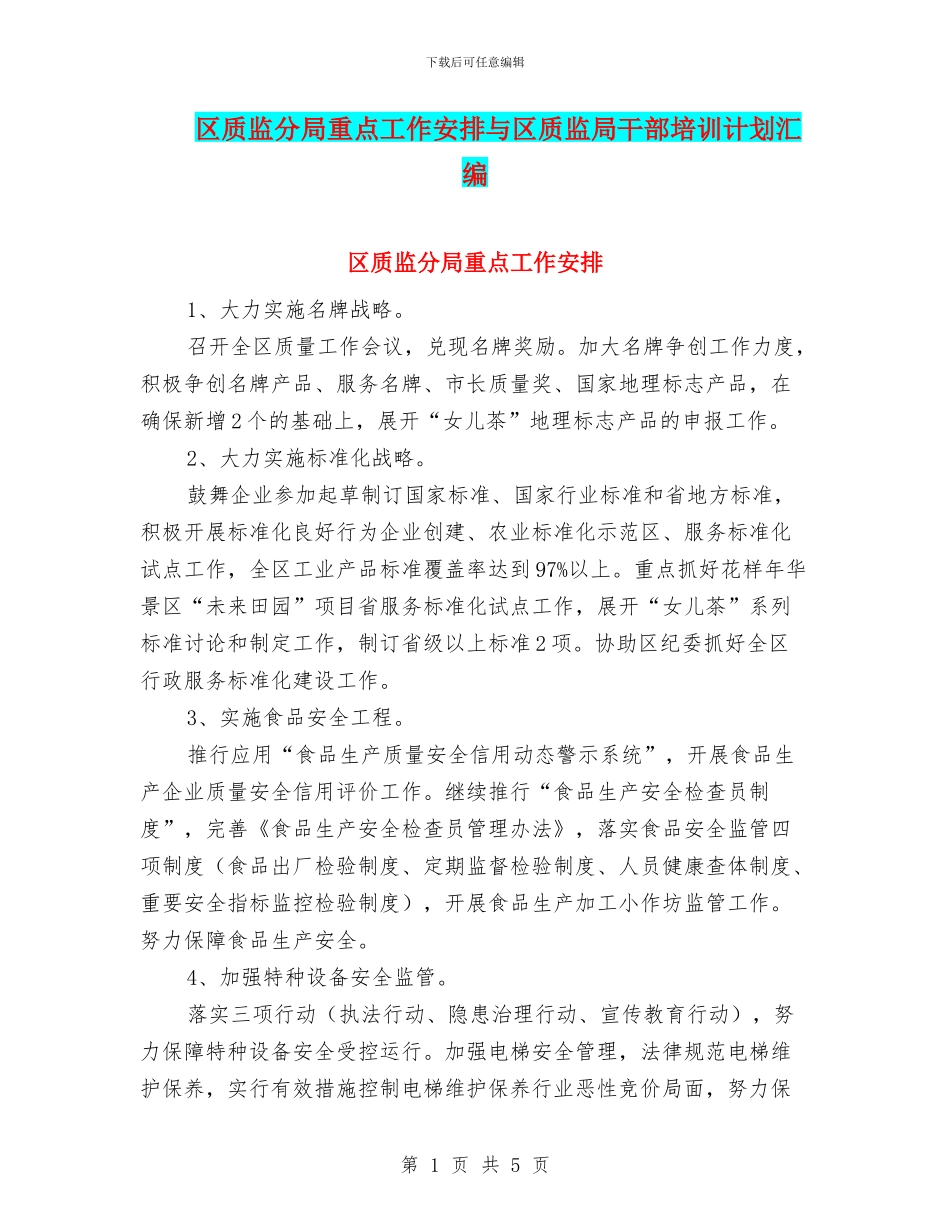 下载后可任意编辑

区质监分局重点工作安排与区质监局干部培训计划汇编

区质监分局重点工作安排

1、大力实施名牌战略。

召开全区质量工作会议，兑现名牌奖励。加大名牌争创工作力度，积极争创名牌产品、服务名牌、市长质量奖、国家地理标志产品，在确保新增2个的基础上，展开“女儿茶”地理标志产品的申报工作。

2、大力实施标准化战略。

鼓舞企业参加起草制订国家标准、国家行业标准和省地方标准，积极开展标准化良好行为企业创建、农业标准化示范区、服务标准化试点工作，全区工业产品标准覆盖率达到97%以上。重点抓好花样年华景区“未来田园”项目省服务标准化试点工作，展开“女儿茶”系列标准讨论和制定工作，制订省级以上标准2项。协助区纪委抓好全区行政服务标准化建设工作。

3、实施食品安全工程。

推行应用“食品生产质量安全信用动态警示系统”，开展食品生产企业质量安全信用评价工作。继续推行“食品生产安全检查员制度”，完善《食品生产安全检查员管理办法》，落实食品安全监管四项制度（食品出厂检验制度、定期监督检验制度、人员健康查体制度、重要安全指标监控检验制度），开展食品生产加工小作坊监管工作。努力保障食品生产安全。

4、加强特种设备安全监管。

落实三项行动（执法行动、隐患治理行动、宣传教育行动），努力保障特种设备安全受控运行。加强电梯安全管理，法律规范电梯维护保养，实行有效措施控制电梯维护保养行业恶性竞价局面，努力保

第 1 页 共 5 页